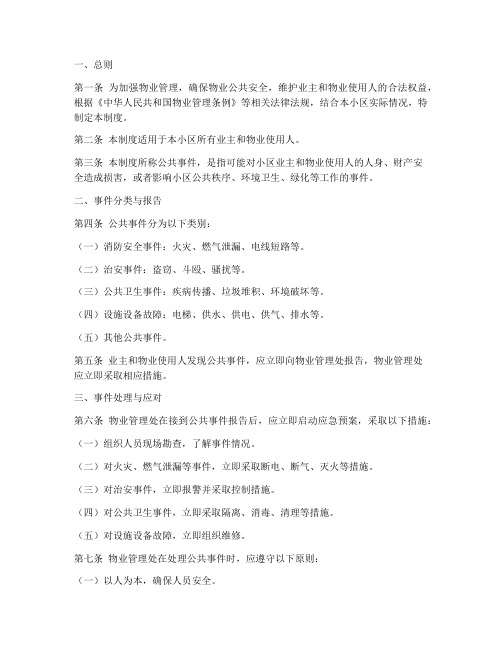 一、总则

第一条 为加强物业管理，确保物业公共安全，维护业主和物业使用人的合法权益，根据《中华人民共和国物业管理条例》等相关法律法规，结合本小区实际情况，特制定本制度。

第二条 本制度适用于本小区所有业主和物业使用人。

第三条 本制度所称公共事件，是指可能对小区业主和物业使用人的人身、财产安全造成损害，或者影响小区公共秩序、环境卫生、绿化等工作的事件。

二、事件分类与报告

第四条 公共事件分为以下类别：

（一）消防安全事件：火灾、燃气泄漏、电线短路等。

（二）治安事件：盗窃、斗殴、骚扰等。

（三）公共卫生事件：疾病传播、垃圾堆积、环境破坏等。

（四）设施设备故障：电梯、供水、供电、供气、排水等。

（五）其他公共事件。

第五条 业主和物业使用人发现公共事件，应立即向物业管理处报告，物业管理处应立即采取相应措施。

三、事件处理与应对

第六条 物业管理处在接到公共事件报告后，应立即启动应急预案，采取以下措施：

（一）组织人员现场勘查，了解事件情况。

（二）对火灾、燃气泄漏等事件，立即采取断电、断气、灭火等措施。

（三）对治安事件，立即报警并采取控制措施。

（四）对公共卫生事件，立即采取隔离、消毒、清理等措施。

（五）对设施设备故障，立即组织维修。

第七条 物业管理处在处理公共事件时，应遵守以下原则：

（一）以人为本，确保人员安全。